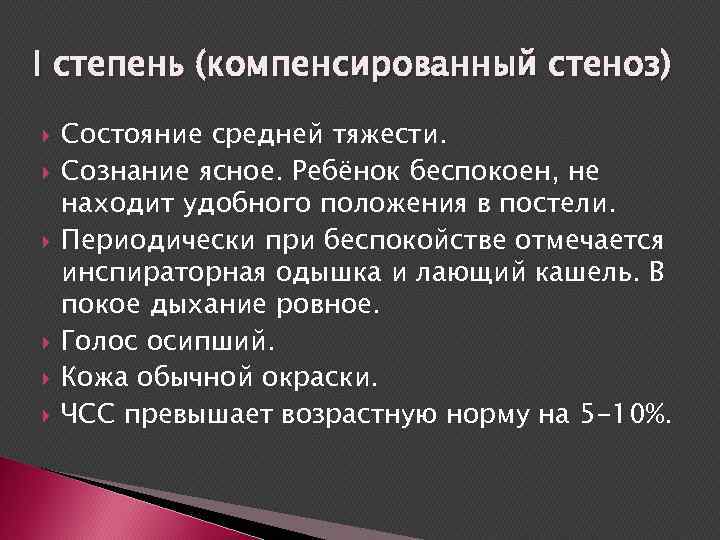 I степень (компенсированный стеноз)

Состояние средней тяжести.

Сознание ясное. Ребёнок беспокоен, не находит удобного положения в постели.

Периодически при беспокойстве отмечается инспираторная одышка и лающий кашель. В покое дыхание ровное.

Голос осипший.

Кожа обычной окраски.

ЧСС превышает возрастную норму на 5-10%.